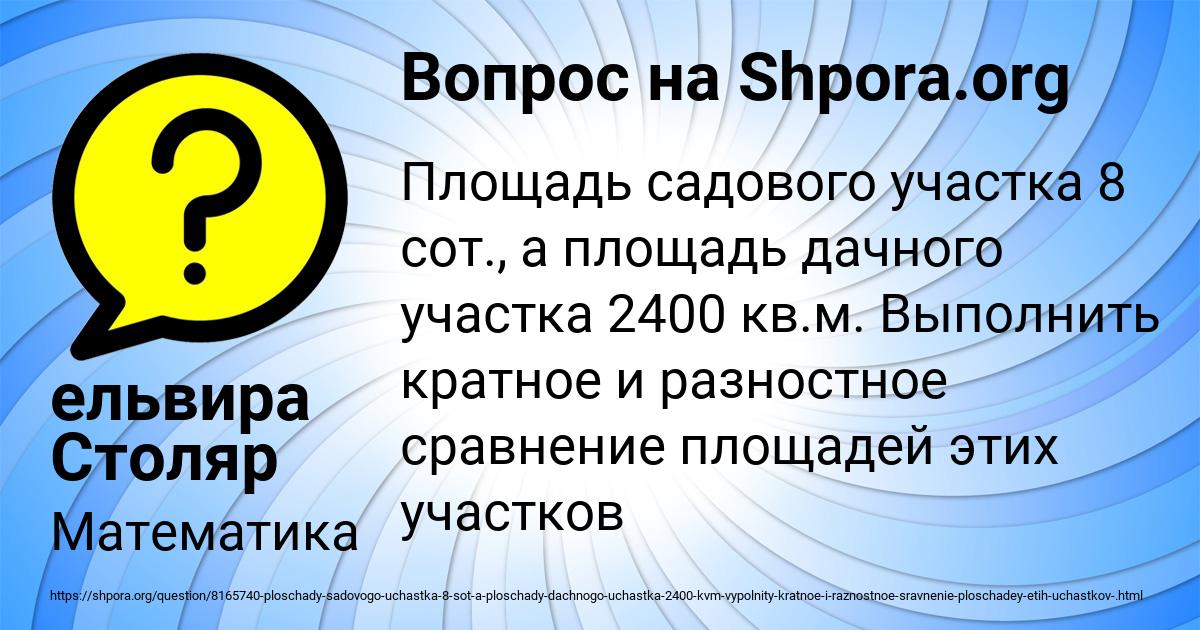 Вопрос на Shpora.org

Площадь садового участка 8 сот., а площадь дачного участка 2400 кв.м. Выполнить кратное и разностное сравнение площадей этих участков

ельвира Столяр

Математика

https://shpora.org/question/8165740-ploschady-sadovogo-uchastka-8-sot-a-ploschady-dachnogo-uchastka-2400-kvm-vypolnity-kratnoe-i-raznostnoe-sravnenie-ploschadey-etih-uchastkov-.html